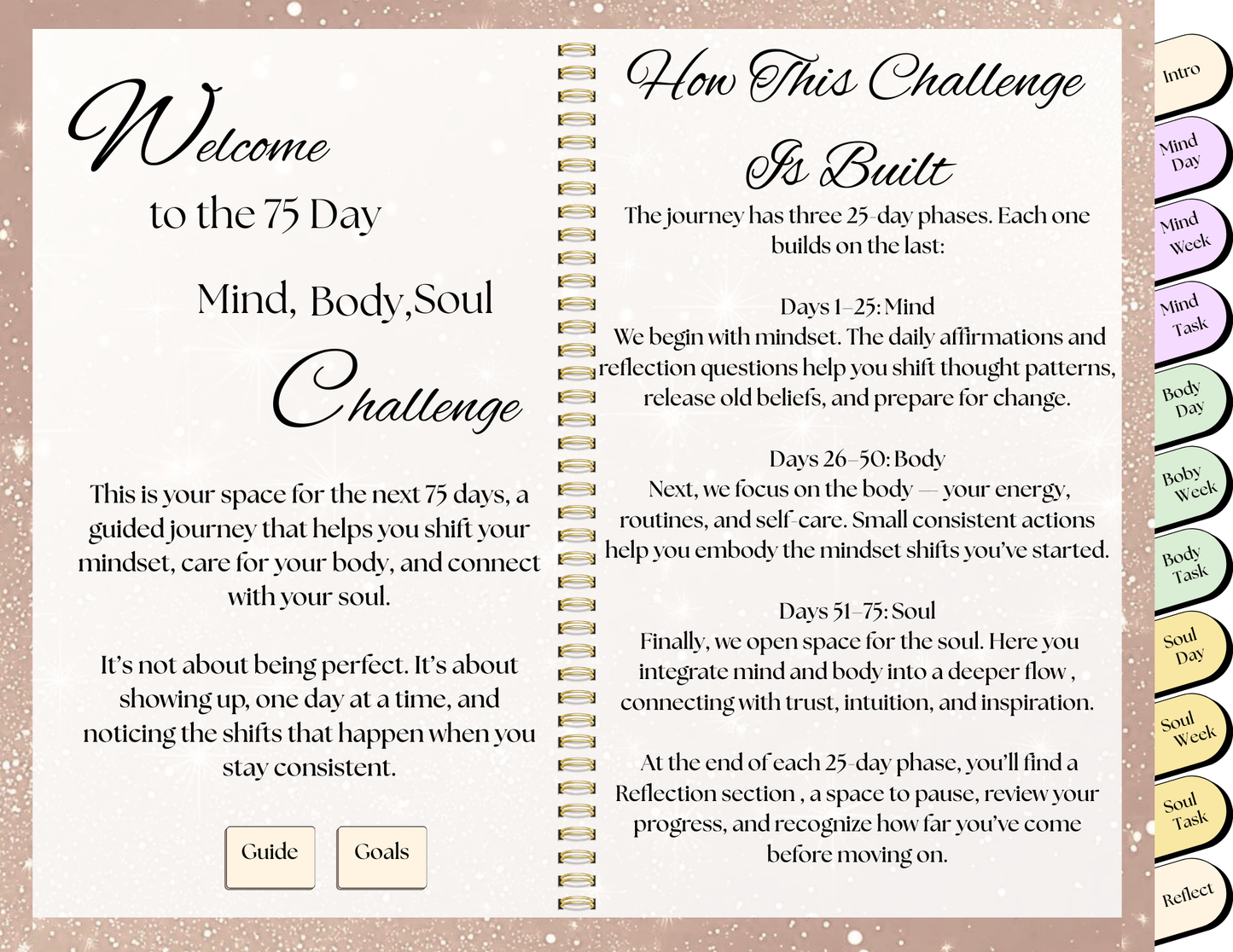 Welcome

to the 75 Day

Mind, Body,Soul

Challenge

This is your space for the next 75 days, a guided journey that helps you shift your mindset, care for your body, and connect with your soul.

It's not about being perfect. It's about showing up, one day at a time, and noticing the shifts that happen when you stay consistent.

Guide

Goals

How This Challenge Is Built

The journey has three 25-day phases. Each one builds on the last:

Days 1–25: Mind
We begin with mindset. The daily affirmations and reflection questions help you shift thought patterns, release old beliefs, and prepare for change.

Days 26–50: Body
Next, we focus on the body — your energy, routines, and self-care. Small consistent actions help you embody the mindset shifts you've started.

Days 51–75: Soul
Finally, we open space for the soul. Here you integrate mind and body into a deeper flow , connecting with trust, intuition, and inspiration.

At the end of each 25-day phase, you'll find a Reflection section , a space to pause, review your progress, and recognize how far you've come before moving on.

Intro

Mind Day

Mind Week

Mind Task

Body Day

Boby Week

Body Task

Soul Day

Soul Week

Soul Task

Reflect